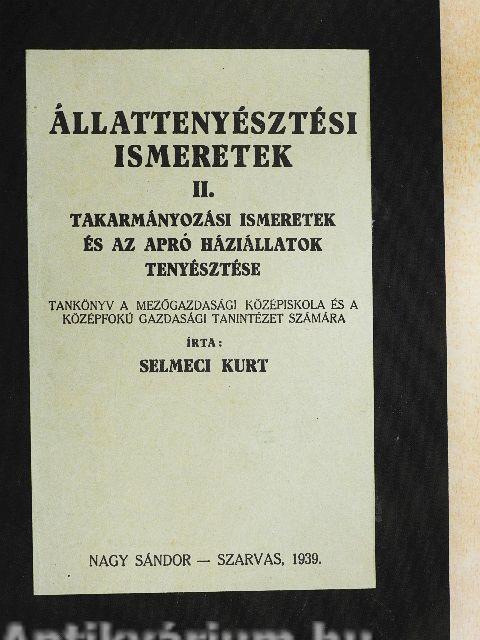 ÁLLATTENYÉSZTÉSI ISMERETEK
II.
TAKARMÁNYOZÁSI ISMERETEK ÉS AZ APRÓ HÁZIÁLLATOK TENYÉSZTÉSE

TANKÖNYV A MEZŐGAZDASÁGI KÖZÉPISKOLA ÉS A KÖZÉPFOKÚ GAZDASÁGI TANINTÉZET SZÁMÁRA

ÍRTA:
SELMECI KURT

NAGY SÁNDOR — SZARVAS, 1939.

Antikvárium.hu